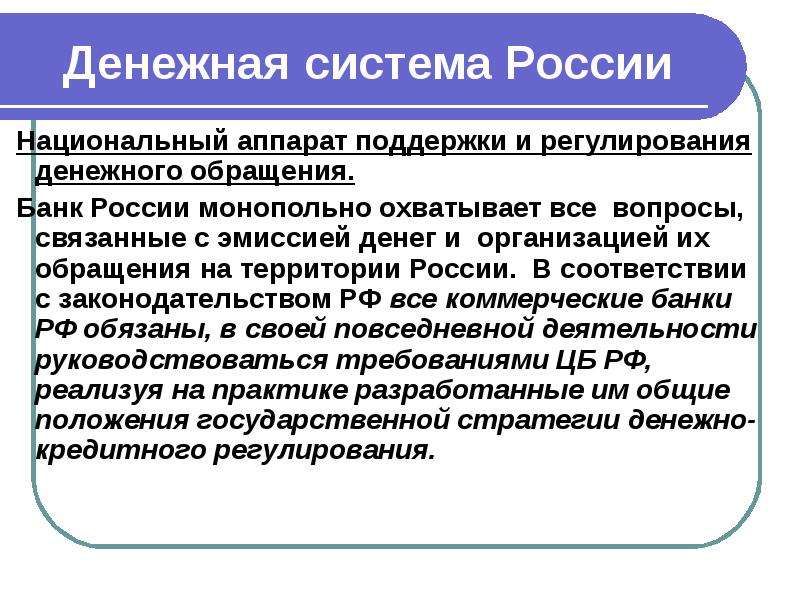 Денежная система России

Национальный аппарат поддержки и регулирования денежного обращения.

Банк России монопольно охватывает все вопросы, связанные с эмиссией денег и организацией их обращения на территории России. В соответствии с законодательством РФ все коммерческие банки РФ обязаны, в своей повседневной деятельности руководствоваться требованиями ЦБ РФ, реализуя на практике разработанные им общие положения государственной стратегии денежно-кредитного регулирования.